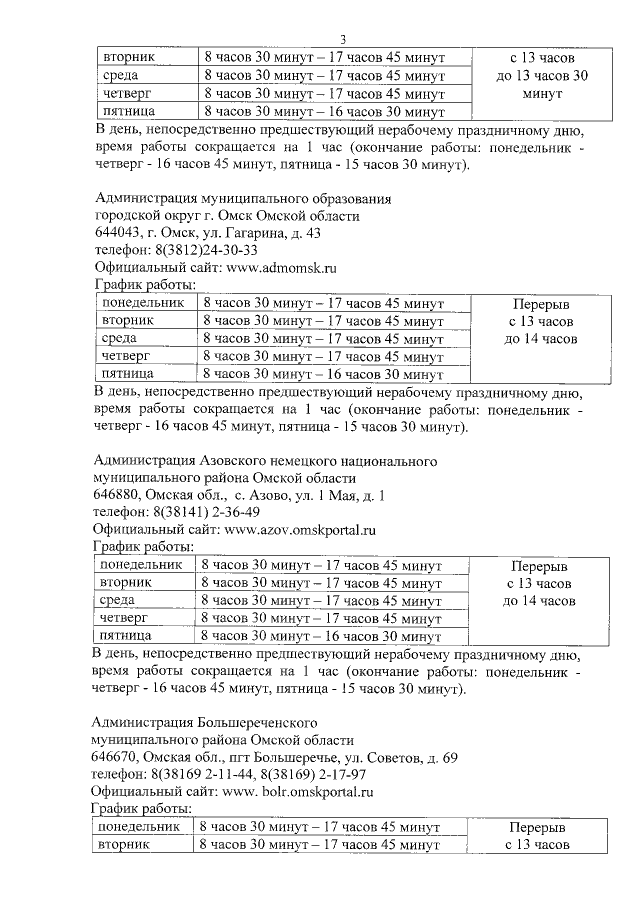 3

| вторник | 8 часов 30 минут – 17 часов 45 минут | с 13 часов до 13 часов 30 минут |
|---|---|---|
| среда | 8 часов 30 минут – 17 часов 45 минут | |
| четверг | 8 часов 30 минут – 17 часов 45 минут | |
| пятница | 8 часов 30 минут – 16 часов 30 минут | |

В день, непосредственно предшествующий нерабочему праздничному дню, время работы сокращается на 1 час (окончание работы: понедельник - четверг - 16 часов 45 минут, пятница - 15 часов 30 минут).

Администрация муниципального образования
городской округ г. Омск Омской области
644043, г. Омск, ул. Гагарина, д. 43
телефон: 8(3812)24-30-33
Официальный сайт: www.admomsk.ru
График работы:

| понедельник | 8 часов 30 минут – 17 часов 45 минут | Перерыв с 13 часов до 14 часов |
|---|---|---|
| вторник | 8 часов 30 минут – 17 часов 45 минут | |
| среда | 8 часов 30 минут – 17 часов 45 минут | |
| четверг | 8 часов 30 минут – 17 часов 45 минут | |
| пятница | 8 часов 30 минут – 16 часов 30 минут | |

В день, непосредственно предшествующий нерабочему праздничному дню, время работы сокращается на 1 час (окончание работы: понедельник - четверг - 16 часов 45 минут, пятница - 15 часов 30 минут).

Администрация Азовского немецкого национального
муниципального района Омской области
646880, Омская обл., с. Азово, ул. 1 Мая, д. 1
телефон: 8(38141) 2-36-49
Официальный сайт: www.azov.omskportal.ru
График работы:

| понедельник | 8 часов 30 минут – 17 часов 45 минут | Перерыв с 13 часов до 14 часов |
|---|---|---|
| вторник | 8 часов 30 минут – 17 часов 45 минут | |
| среда | 8 часов 30 минут – 17 часов 45 минут | |
| четверг | 8 часов 30 минут – 17 часов 45 минут | |
| пятница | 8 часов 30 минут – 16 часов 30 минут | |

В день, непосредственно предшествующий нерабочему праздничному дню, время работы сокращается на 1 час (окончание работы: понедельник - четверг - 16 часов 45 минут, пятница - 15 часов 30 минут).

Администрация Большереченского
муниципального района Омской области
646670, Омская обл., пгт Большеречье, ул. Советов, д. 69
телефон: 8(38169 2-11-44, 8(38169) 2-17-97
Официальный сайт: www. bolr.omskportal.ru
График работы:

| понедельник | 8 часов 30 минут – 17 часов 45 минут | Перерыв с 13 часов |
|---|---|---|
| вторник | 8 часов 30 минут – 17 часов 45 минут | |